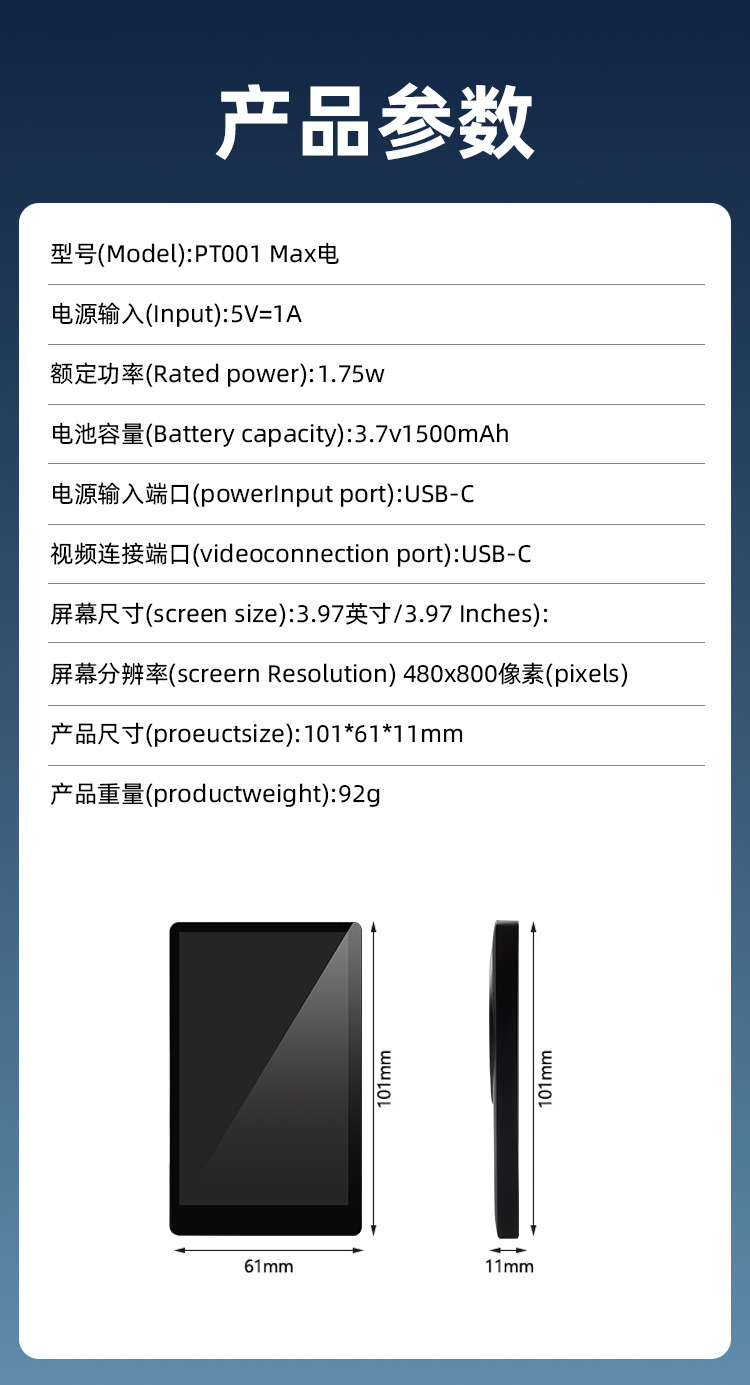 产品参数

型号(Model):PT001 Max电

电源输入(Input):5V=1A

额定功率(Rated power):1.75w

电池容量(Battery capacity):3.7v1500mAh

电源输入端口(powerInput port):USB-C

视频连接端口(videoconnection port):USB-C

屏幕尺寸(screen size):3.97英寸/3.97 Inches):

屏幕分辨率(screern Resolution) 480x800像素(pixels)

产品尺寸(proeuctsize):101*61*11mm

产品重量(productweight):92g

101mm

61mm

101mm

11mm